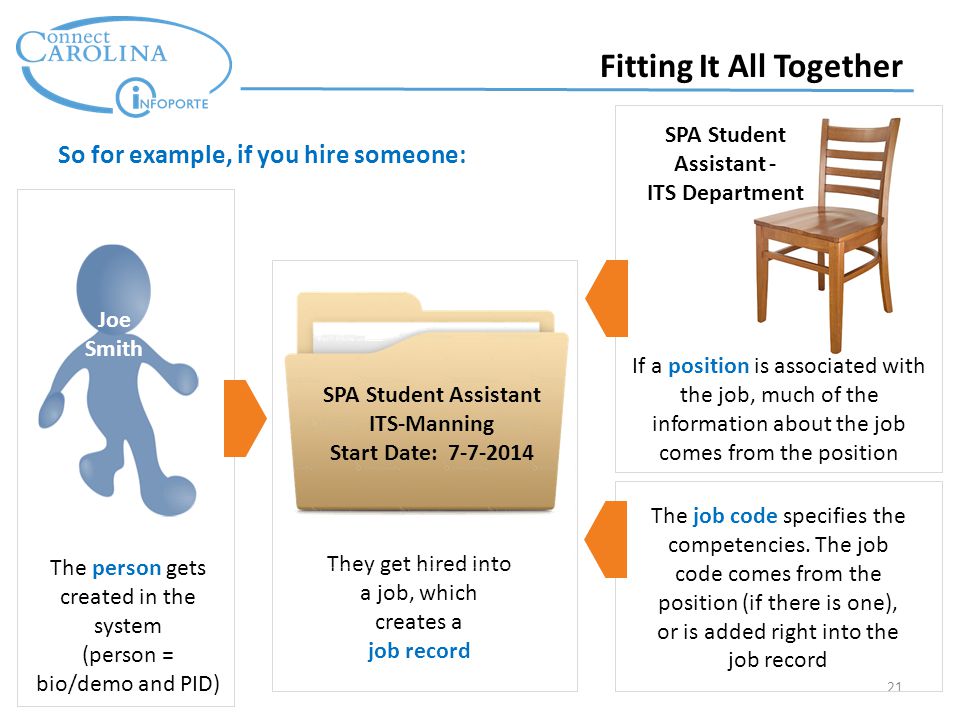 Connect CAROLINA
INFOPORTE

Fitting It All Together

So for example, if you hire someone:

Joe Smith

The person gets created in the system (person = bio/demo and PID)

SPA Student Assistant
ITS-Manning
Start Date: 7-7-2014

They get hired into a job, which creates a job record

SPA Student Assistant - ITS Department

If a position is associated with the job, much of the information about the job comes from the position

The job code specifies the competencies. The job code comes from the position (if there is one), or is added right into the job record

21